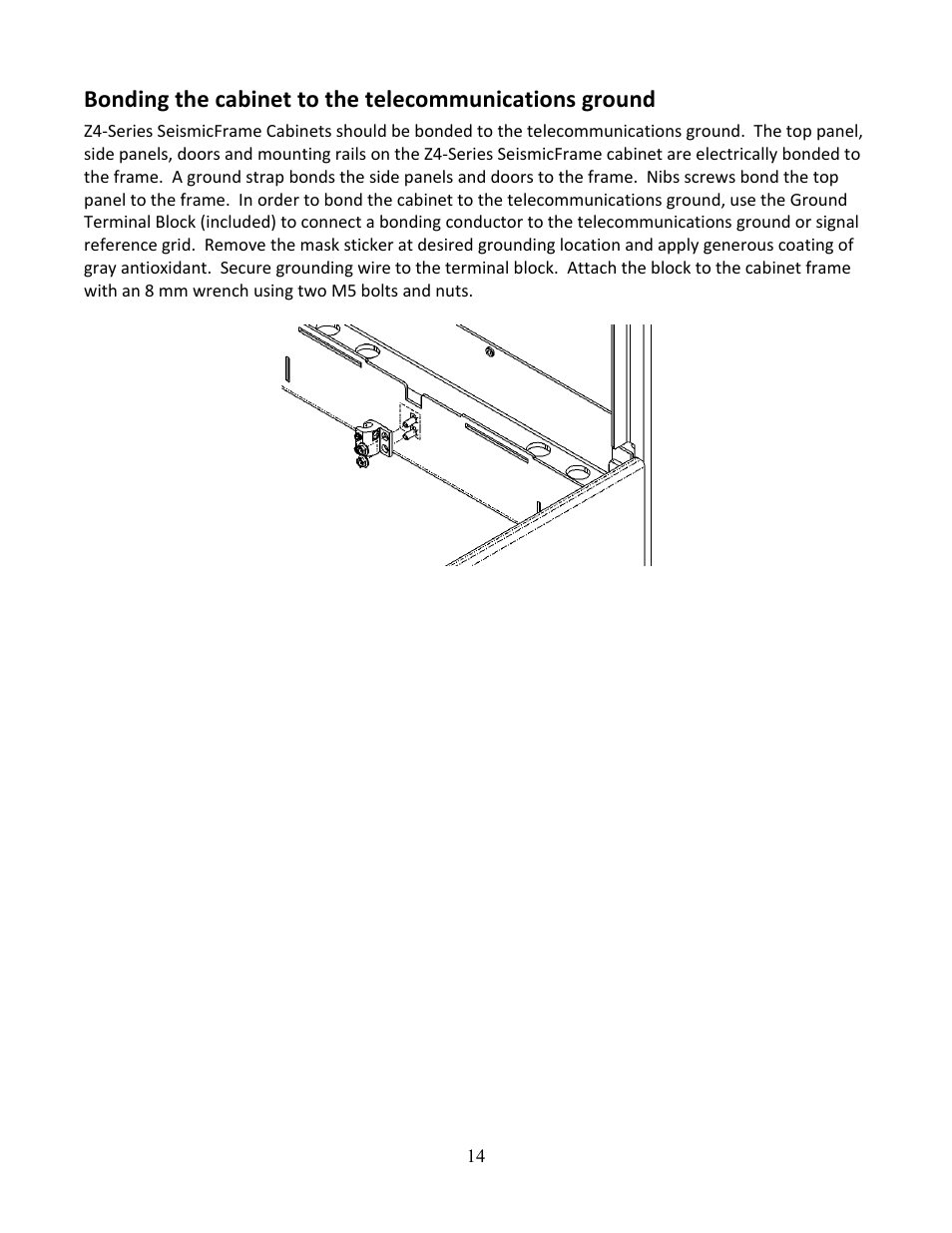 Bonding the cabinet to the telecommunications ground

Z4-Series SeismicFrame Cabinets should be bonded to the telecommunications ground. The top panel, side panels, doors and mounting rails on the Z4-Series SeismicFrame cabinet are electrically bonded to the frame. A ground strap bonds the side panels and doors to the frame. Nibs screws bond the top panel to the frame. In order to bond the cabinet to the telecommunications ground, use the Ground Terminal Block (included) to connect a bonding conductor to the telecommunications ground or signal reference grid. Remove the mask sticker at desired grounding location and apply generous coating of gray antioxidant. Secure grounding wire to the terminal block. Attach the block to the cabinet frame with an 8 mm wrench using two M5 bolts and nuts.

14